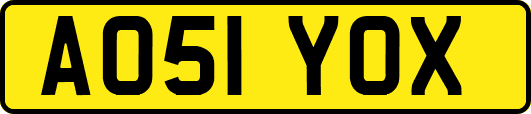 AO51 YOX